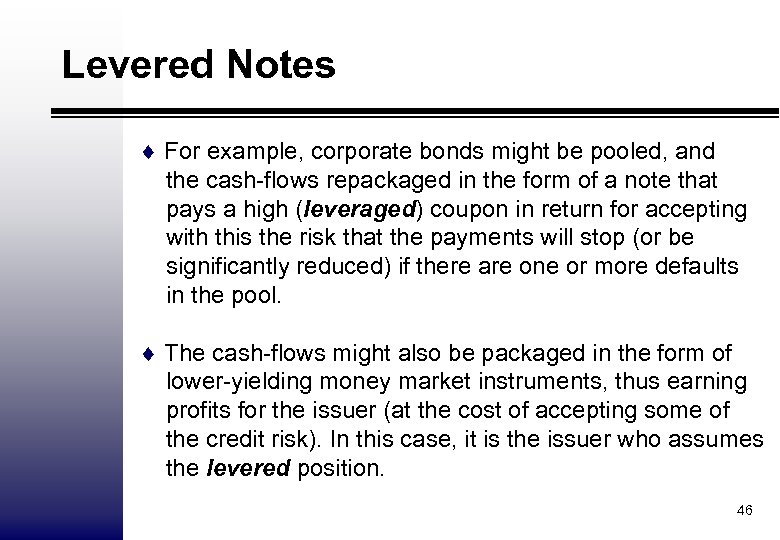 Levered Notes

♦ For example, corporate bonds might be pooled, and the cash-flows repackaged in the form of a note that pays a high (leveraged) coupon in return for accepting with this the risk that the payments will stop (or be significantly reduced) if there are one or more defaults in the pool.

♦ The cash-flows might also be packaged in the form of lower-yielding money market instruments, thus earning profits for the issuer (at the cost of accepting some of the credit risk). In this case, it is the issuer who assumes the levered position.

46